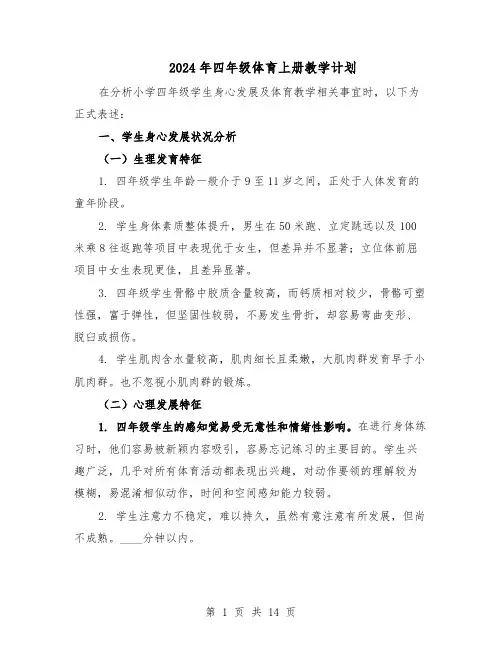 2024年四年级体育上册教学计划

在分析小学四年级学生身心发展及体育教学相关事宜时，以下为正式表述：

一、学生身心发展状况分析

（一）生理发育特征

1. 四年级学生年龄一般介于9至11岁之间，正处于人体发育的童年阶段。

2. 学生身体素质整体提升，男生在50米跑、立定跳远以及100米乘8往返跑等项目中表现优于女生，但差异并不显著；立位体前屈项目中女生表现更佳，且差异显著。

3. 四年级学生骨骼中胶质含量较高，而钙质相对较少，骨骼可塑性强，富于弹性，但坚固性较弱，不易发生骨折，却容易弯曲变形、脱臼或损伤。

4. 学生肌肉含水量较高，肌肉细长且柔嫩，大肌肉群发育早于小肌肉群。也不忽视小肌肉群的锻炼。

（二）心理发展特征

1. 四年级学生的感知觉易受无意性和情绪性影响。在进行身体练习时，他们容易被新颖内容吸引，容易忘记练习的主要目的。学生兴趣广泛，几乎对所有体育活动都表现出兴趣，对动作要领的理解较为模糊，易混淆相似动作，时间和空间感知能力较弱。

2. 学生注意力不稳定，难以持久，虽然有意注意有所发展，但尚不成熟。____分钟以内。

第 1 页 共 14 页